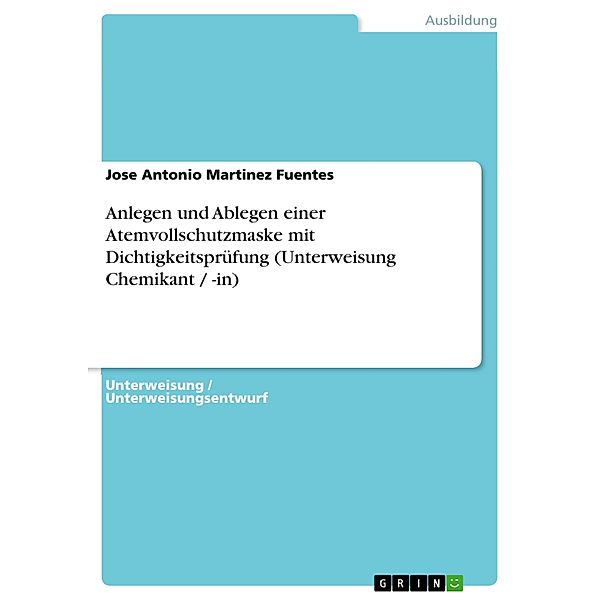 Ausbildung

Jose Antonio Martinez Fuentes

Anlegen und Ablegen einer Atemvollschutzmaske mit Dichtigkeitsprüfung (Unterweisung Chemikant / -in)

Unterweisung / Unterweisungsentwurf

GRIN